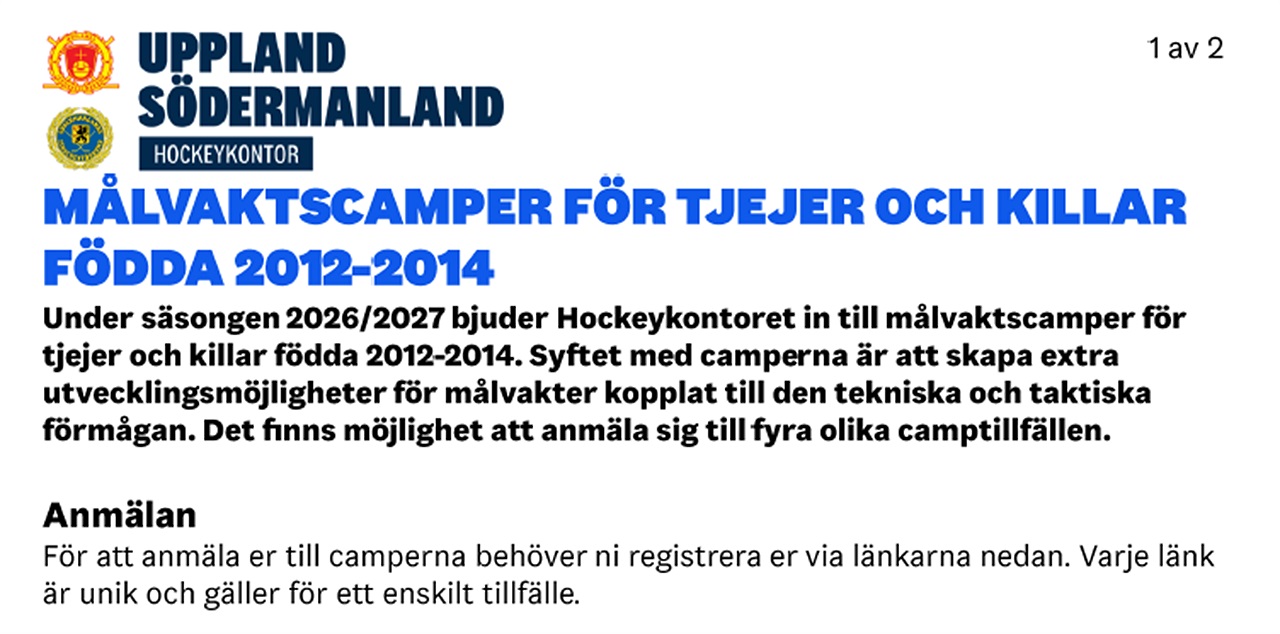 UPPLAND
SÖDERMANLAND
HOCKEYKONTOR

1 av 2

MÅLVAKTSCAMPER FÖR TJEJER OCH KILLAR FÖDDA 2012-2014

Under säsongen 2026/2027 bjuder Hockeykontoret in till målvaktscamper för tjejer och killar födda 2012-2014. Syftet med camperna är att skapa extra utvecklingsmöjligheter för målvakter kopplat till den tekniska och taktiska förmågan. Det finns möjlighet att anmäla sig till fyra olika camptillfällen.

Anmälan

För att anmäla er till camperna behöver ni registrera er via länkarna nedan. Varje länk är unik och gäller för ett enskilt tillfälle.